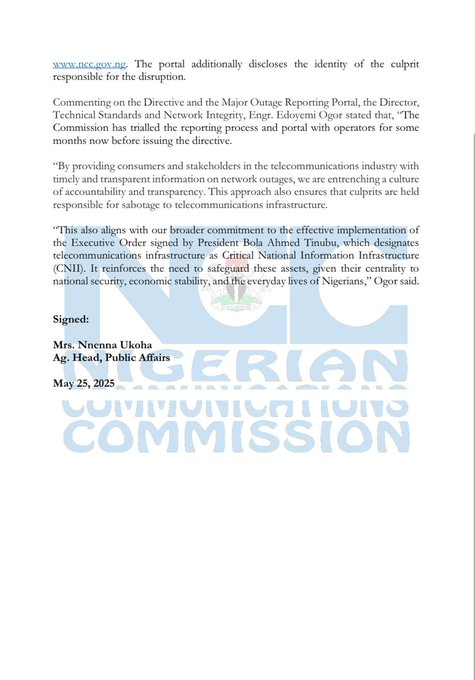 www.ncc.gov.ng. The portal additionally discloses the identity of the culprit responsible for the disruption.

Commenting on the Directive and the Major Outage Reporting Portal, the Director, Technical Standards and Network Integrity, Engr. Edoyemi Ogor stated that, "The Commission has trialled the reporting process and portal with operators for some months now before issuing the directive.

"By providing consumers and stakeholders in the telecommunications industry with timely and transparent information on network outages, we are entrenching a culture of accountability and transparency. This approach also ensures that culprits are held responsible for sabotage to telecommunications infrastructure.

"This also aligns with our broader commitment to the effective implementation of the Executive Order signed by President Bola Ahmed Tinubu, which designates telecommunications infrastructure as Critical National Information Infrastructure (CNII). It reinforces the need to safeguard these assets, given their centrality to national security, economic stability, and the everyday lives of Nigerians," Ogor said.

Signed:

Mrs. Nnenna Ukoha
Ag. Head, Public Affairs

May 25, 2025

NCC
NIGERIAN
COMMUNICATIONS
COMMISSION